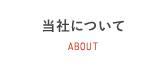 当社について

ABOUT